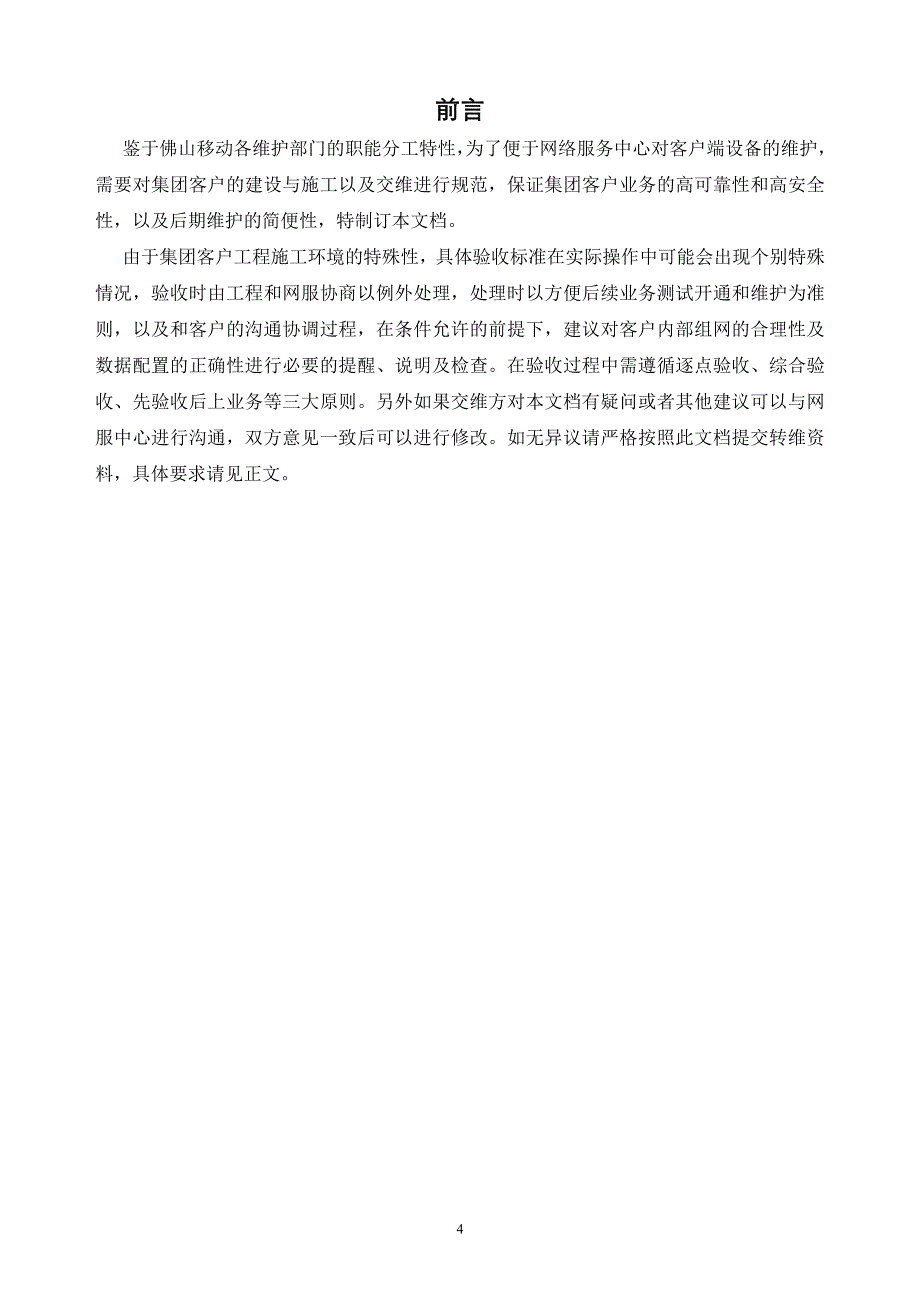 前言

鉴于佛山移动各维护部门的职能分工特性，为了便于网络服务中心对客户端设备的维护，需要对集团客户的建设与施工以及交维进行规范，保证集团客户业务的高可靠性和高安全性，以及后期维护的简便性，特制订本文档。

由于集团客户工程施工环境的特殊性，具体验收标准在实际操作中可能会出现个别特殊情况，验收时由工程和网服协商以例外处理，处理时以方便后续业务测试开通和维护为准则，以及和客户的沟通协调过程，在条件允许的前提下，建议对客户内部组网的合理性及数据配置的正确性进行必要的提醒、说明及检查。在验收过程中需遵循逐点验收、综合验收、先验收后上业务等三大原则。另外如果交维方对本文档有疑问或者其他建议可以与网服中心进行沟通，双方意见一致后可以进行修改。如无异议请严格按照此文档提交转维资料，具体要求请见正文。

4